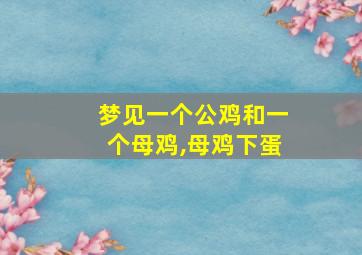 梦见一个公鸡和一个母鸡,母鸡下蛋